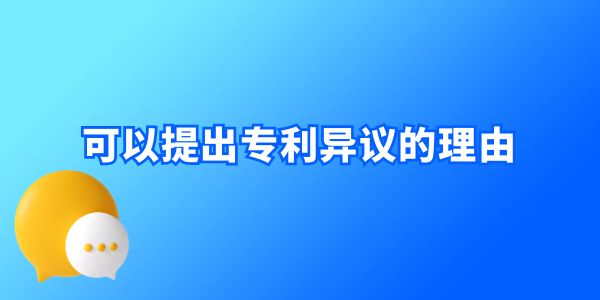 可以提出专利异议的理由